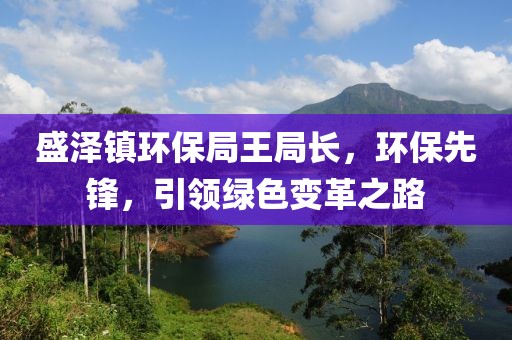 盛泽镇环保局王局长，环保先锋，引领绿色变革之路